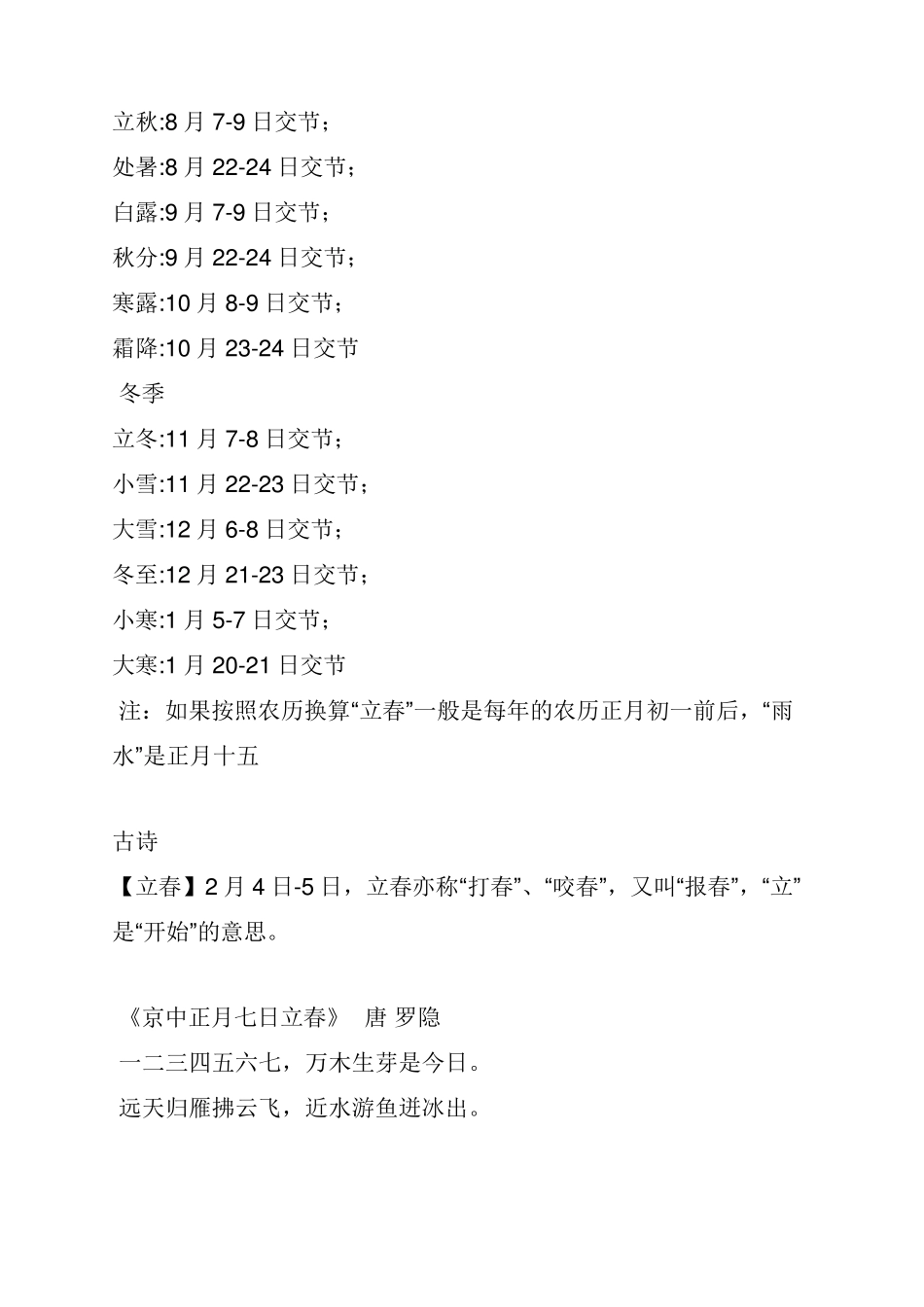 立秋:8 月 7-9 日交节；
处暑:8 月 22-24 日交节；
白露:9 月 7-9 日交节；
秋分:9 月 22-24 日交节；
寒露:10 月 8-9 日交节；
霜降:10 月 23-24 日交节
冬季
立冬:11 月 7-8 日交节；
小雪:11 月 22-23 日交节；
大雪:12 月 6-8 日交节；
冬至:12 月 21-23 日交节；
小寒:1 月 5-7 日交节；
大寒:1 月 20-21 日交节
注：如果按照农历换算“立春”一般是每年的农历正月初一前后，“雨水”是正月十五

古诗
【立春】2 月 4 日-5 日，立春亦称“打春”、“咬春”，又叫“报春”，“立”是“开始”的意思。

《京中正月七日立春》 唐 罗隐
一二三四五六七，万木生芽是今日。
远天归雁拂云飞，近水游鱼迸冰出。